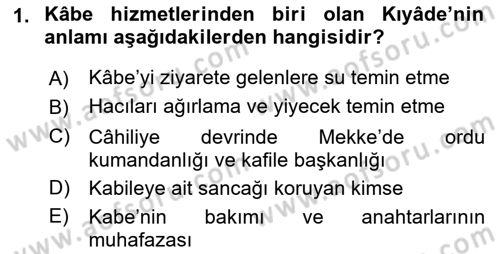 1. Kâbe hizmetlerinden biri olan Kıyâde'nin anlamı aşağıdakilerden hangisidir?

A) Kâbe'yi ziyarete gelenlere su temin etme
B) Hacıları ağırlama ve yiyecek temin etme
C) Câhiliye devrinde Mekke'de ordu kumandanlığı ve kafile başkanlığı
D) Kabileye ait sancağı koruyan kimse
E) Kabe'nin bakımı ve anahtarlarının muhafazası

www.aofsoru.com